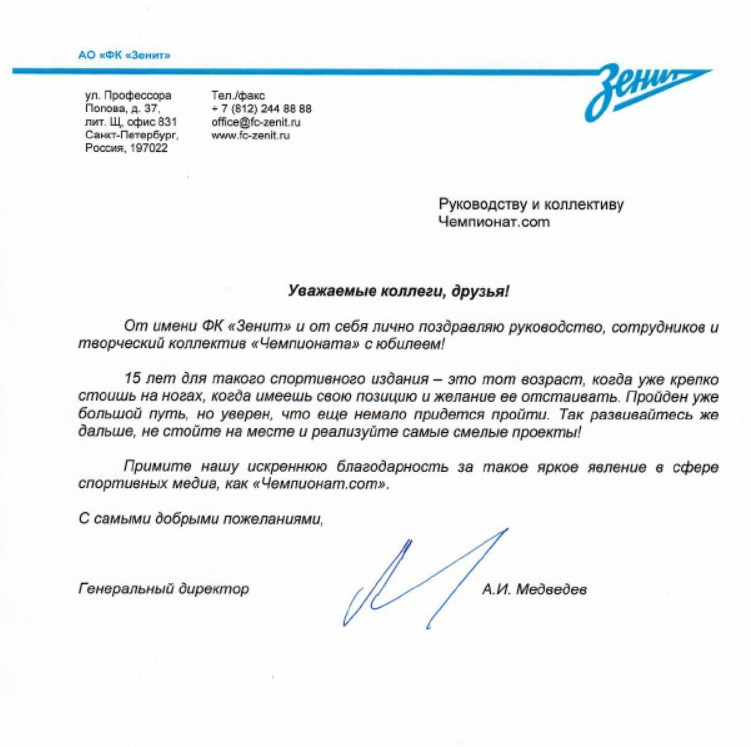 АО «ФК «Зенит»

Зенит

ул. Профессора Попова, д. 37, лит. Щ, офис 831 Санкт-Петербург, Россия, 197022

Тел./факс + 7 (812) 244 88 88 office@fc-zenit.ru www.fc-zenit.ru

Руководству и коллективу Чемпионат.com

Уважаемые коллеги, друзья!

От имени ФК «Зенит» и от себя лично поздравляю руководство, сотрудников и творческий коллектив «Чемпионата» с юбилеем!

15 лет для такого спортивного издания – это тот возраст, когда уже крепко стоишь на ногах, когда имеешь свою позицию и желание ее отстаивать. Пройден уже большой путь, но уверен, что еще немало придется пройти. Так развивайтесь же дальше, не стойте на месте и реализуйте самые смелые проекты!

Примите нашу искреннюю благодарность за такое яркое явление в сфере спортивных медиа, как «Чемпионат.com».

С самыми добрыми пожеланиями,

Генеральный директор

А.И. Медведев